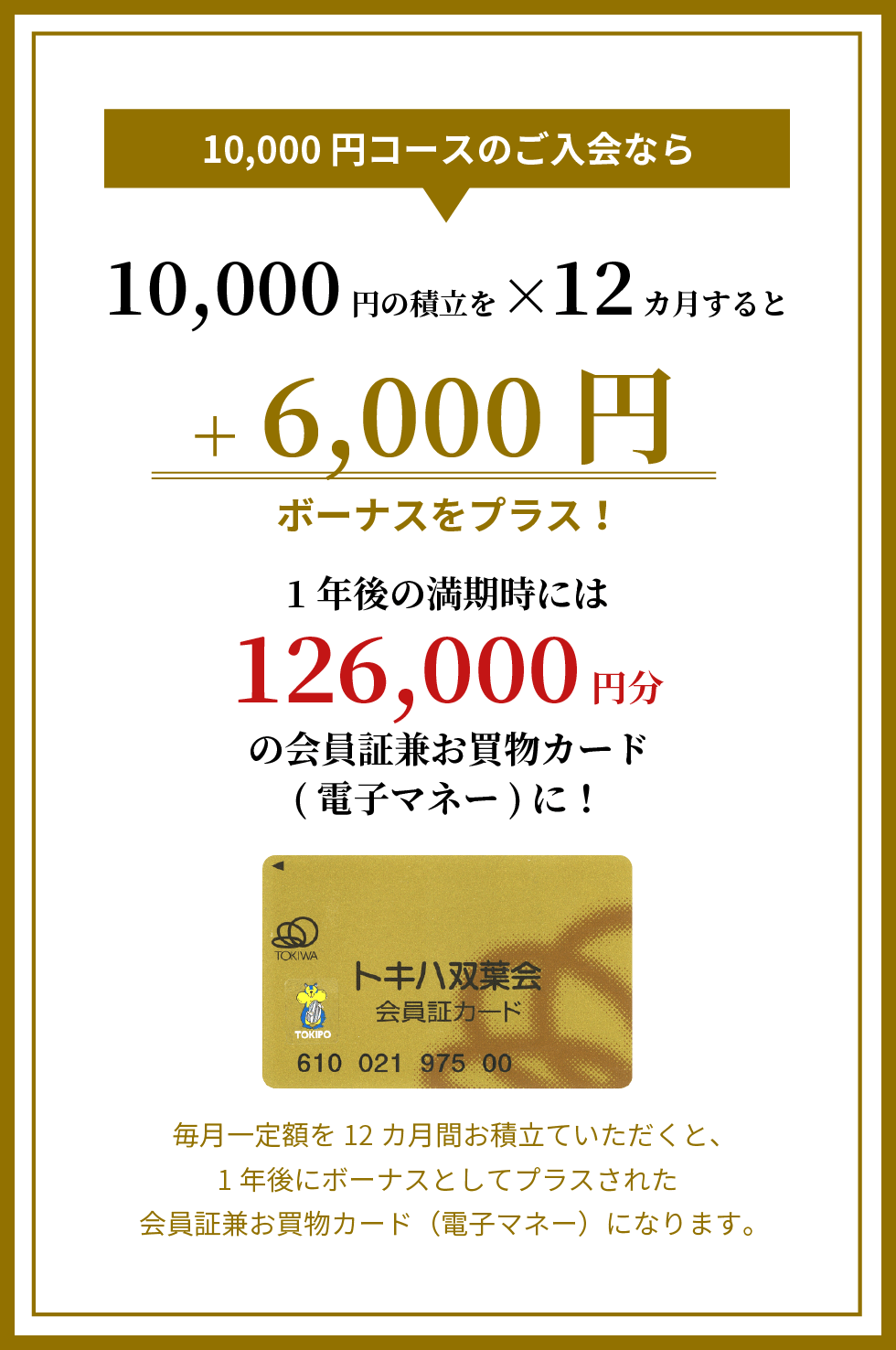 10,000 円コースのご入会なら

10,000 円の積立を ×12 カ月すると

+ 6,000 円

ボーナスをプラス！

1 年後の満期時には

126,000 円分

の会員証兼お買物カード
（電子マネー）に！

TOKIWA

トキハ双葉会
会員証カード

TOKIPO

610 021 975 00

毎月一定額を 12 カ月間お積立ていただくと、
1 年後にボーナスとしてプラスされた
会員証兼お買物カード（電子マネー）になります。